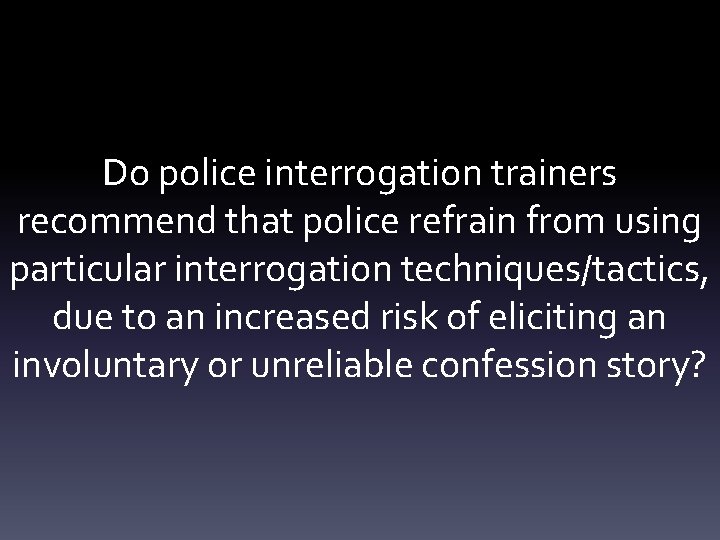 Do police interrogation trainers recommend that police refrain from using particular interrogation techniques/tactics, due to an increased risk of eliciting an involuntary or unreliable confession story?